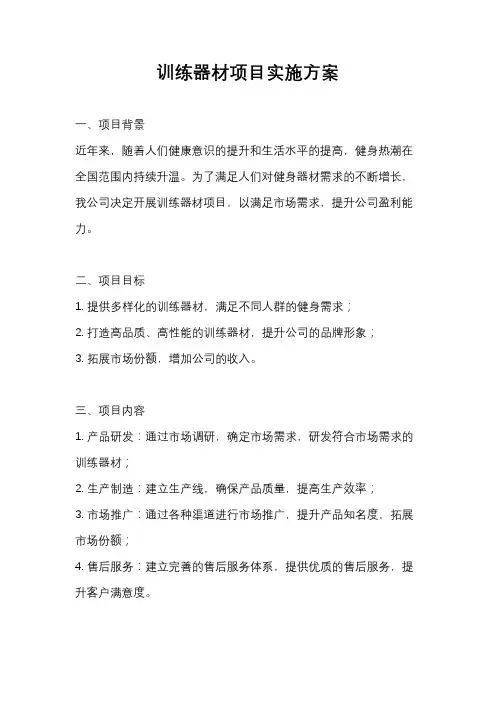 训练器材项目实施方案

一、项目背景

近年来，随着人们健康意识的提升和生活水平的提高，健身热潮在全国范围内持续升温。为了满足人们对健身器材需求的不断增长，我公司决定开展训练器材项目，以满足市场需求，提升公司盈利能力。

二、项目目标

1. 提供多样化的训练器材，满足不同人群的健身需求；

2. 打造高品质、高性能的训练器材，提升公司的品牌形象；

3. 拓展市场份额，增加公司的收入。

三、项目内容

1. 产品研发：通过市场调研，确定市场需求，研发符合市场需求的训练器材；

2. 生产制造：建立生产线，确保产品质量，提高生产效率；

3. 市场推广：通过各种渠道进行市场推广，提升产品知名度，拓展市场份额；

4. 售后服务：建立完善的售后服务体系，提供优质的售后服务，提升客户满意度。